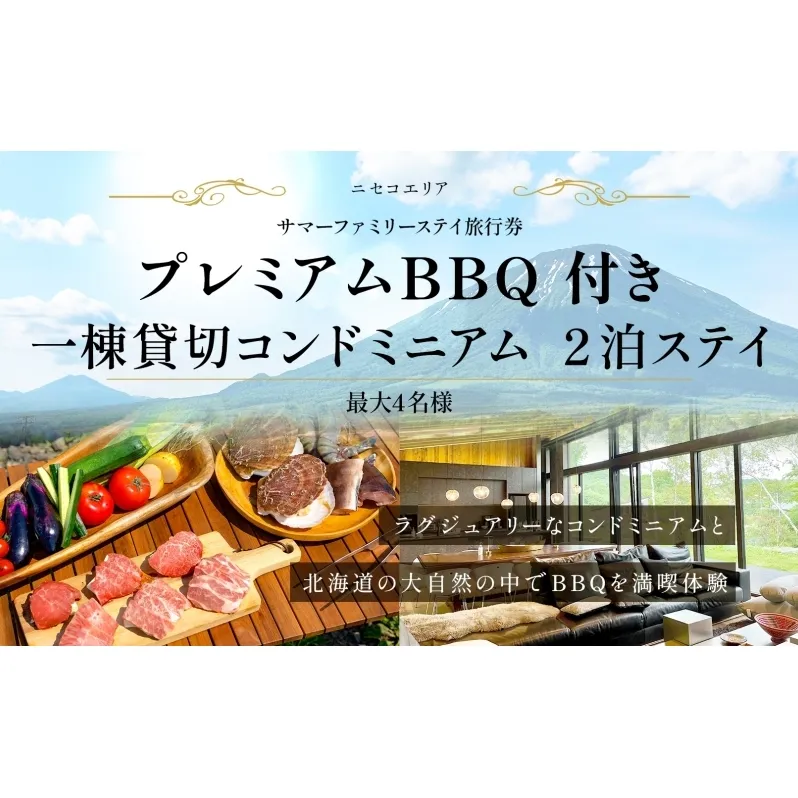 ニセコエリア

サマーファミリーステイ旅行券

プレミアムBBQ 付き

一棟貸切コンドミニアム 2泊ステイ

最大4名様

ラグジュアリーなコンドミニアムと

北海道の大自然の中でBBQを満喫体験